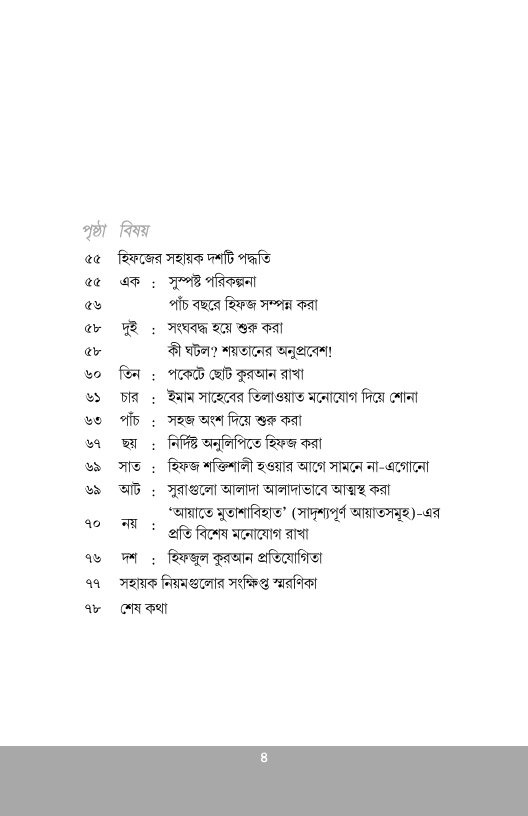 পৃষ্ঠা বিষয়

৫৫ হিফজের সহায়ক দশটি পদ্ধতি

৫৫ এক : সুস্পষ্ট পরিকল্পনা

৫৬ পাঁচ বছরে হিফজ সম্পন্ন করা

৫৮ দুই : সংঘবদ্ধ হয়ে শুরু করা

৫৮ কী ঘটল? শয়তানের অনুপ্রবেশ!

৬০ তিন : পকেটে ছোট কুরআন রাখা

৬১ চার : ইমাম সাহেবের তিলাওয়াত মনোযোগ দিয়ে শোনা

৬৩ পাঁচ : সহজ অংশ দিয়ে শুরু করা

৬৭ ছয় : নির্দিষ্ট অনুলিপিতে হিফজ করা

৬৯ সাত : হিফজ শক্তিশালী হওয়ার আগে সামনে না-এগোনো

৬৯ আট : সুরাগুলো আলাদা আলাদাভাবে আত্মস্থ করা

৭০ নয় : 'আয়াতে মুতাশাবিহাত' (সাদৃশ্যপূর্ণ আয়াতসমূহ)-এর প্রতি বিশেষ মনোযোগ রাখা

৭৬ দশ : হিফজুল কুরআন প্রতিযোগিতা

৭৭ সহায়ক নিয়মগুলোর সংক্ষিপ্ত স্মরণিকা

৭৮ শেষ কথা

8